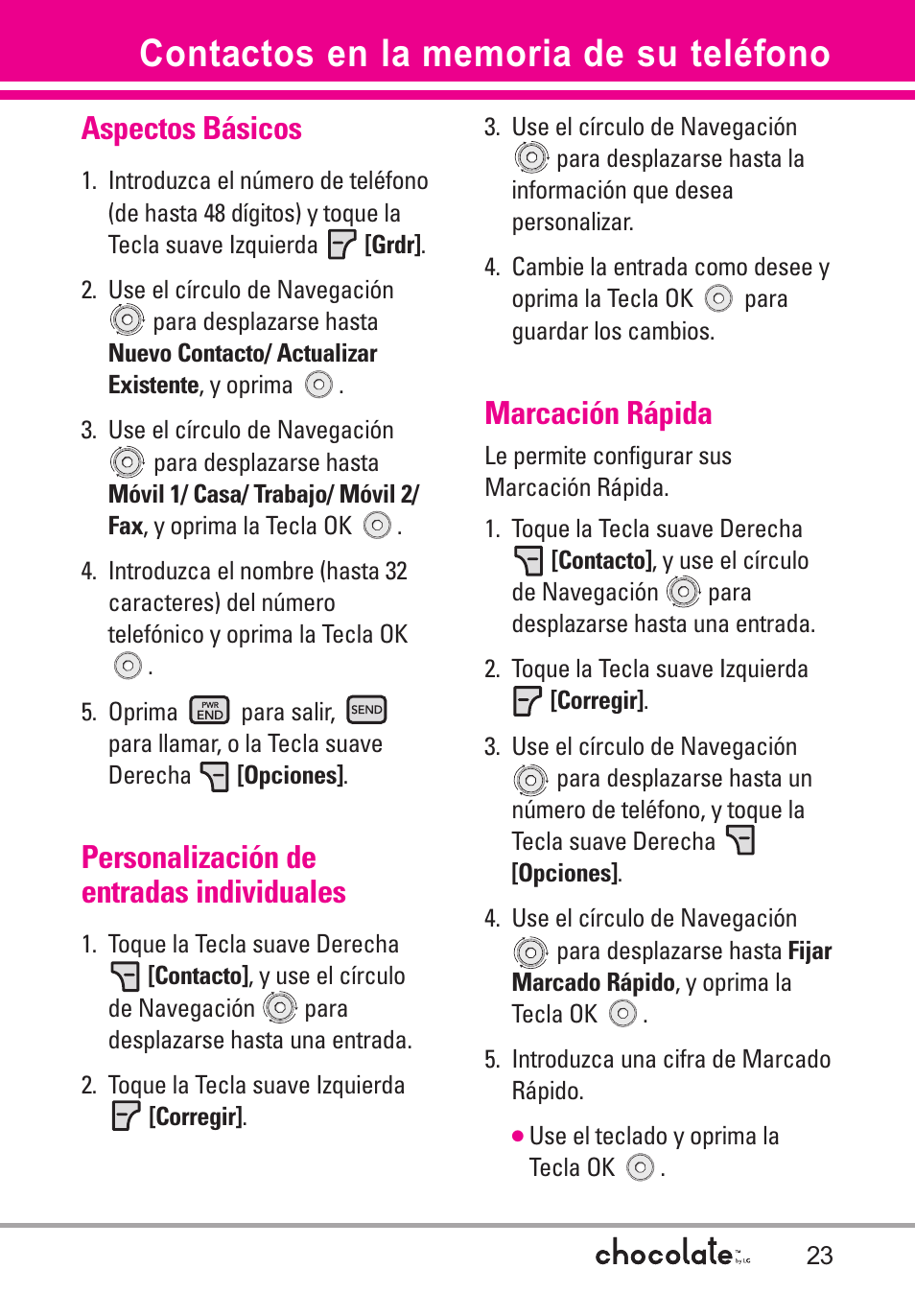 Contactos en la memoria de su teléfono

Aspectos Básicos

1. Introduzca el número de teléfono (de hasta 48 dígitos) y toque la Tecla suave Izquierda [Grdr].

2. Use el círculo de Navegación para desplazarse hasta Nuevo Contacto/ Actualizar Existente, y oprima .

3. Use el círculo de Navegación para desplazarse hasta Móvil 1/ Casa/ Trabajo/ Móvil 2/ Fax, y oprima la Tecla OK .

4. Introduzca el nombre (hasta 32 caracteres) del número telefónico y oprima la Tecla OK .

5. Oprima PWR END para salir, SEND para llamar, o la Tecla suave Derecha [Opciones].

Personalización de entradas individuales

1. Toque la Tecla suave Derecha [Contacto], y use el círculo de Navegación para desplazarse hasta una entrada.

2. Toque la Tecla suave Izquierda [Corregir].

3. Use el círculo de Navegación para desplazarse hasta la información que desea personalizar.

4. Cambie la entrada como desee y oprima la Tecla OK para guardar los cambios.

Marcación Rápida

Le permite configurar sus Marcación Rápida.

1. Toque la Tecla suave Derecha [Contacto], y use el círculo de Navegación para desplazarse hasta una entrada.

2. Toque la Tecla suave Izquierda [Corregir].

3. Use el círculo de Navegación para desplazarse hasta un número de teléfono, y toque la Tecla suave Derecha [Opciones].

4. Use el círculo de Navegación para desplazarse hasta Fijar Marcado Rápido, y oprima la Tecla OK .

5. Introduzca una cifra de Marcado Rápido.

● Use el teclado y oprima la Tecla OK .

chocolate by LG 23